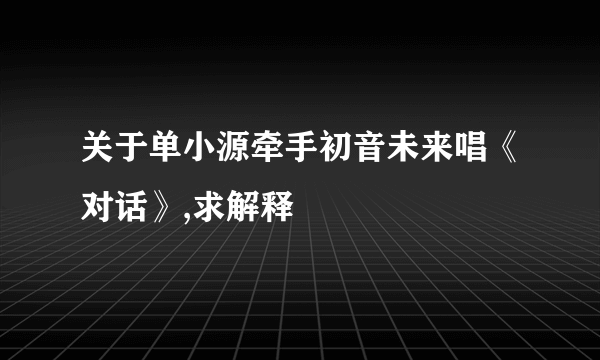 关于单小源牵手初音未来唱《对话》,求解释